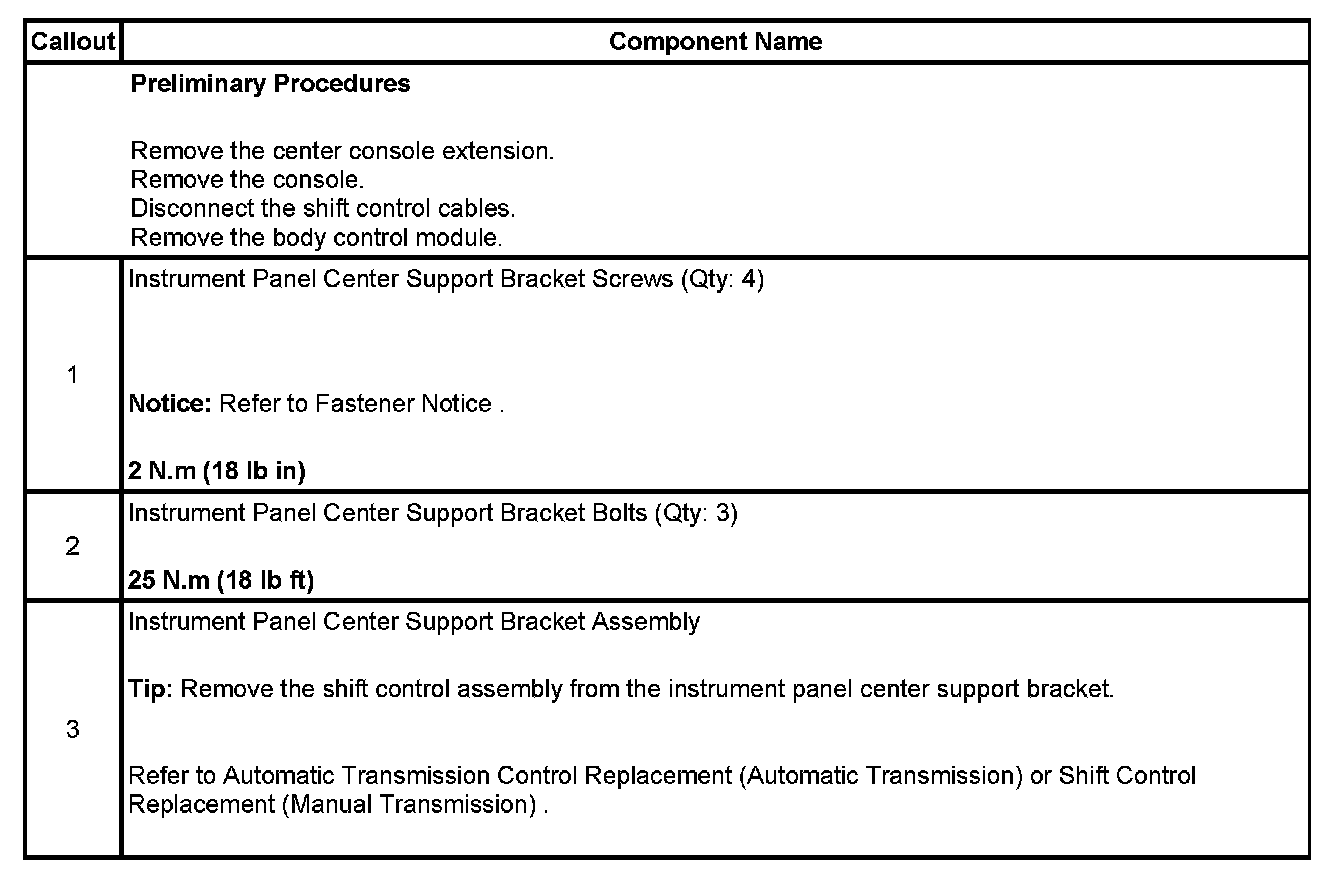 | Callout | Component Name |
|---|---|
| | **Preliminary Procedures**<br><br>Remove the center console extension.<br>Remove the console.<br>Disconnect the shift control cables.<br>Remove the body control module. |
| 1 | Instrument Panel Center Support Bracket Screws (Qty: 4)<br><br>**Notice:** Refer to Fastener Notice .<br><br>**2 N.m (18 lb in)** |
| 2 | Instrument Panel Center Support Bracket Bolts (Qty: 3)<br><br>**25 N.m (18 lb ft)** |
| 3 | Instrument Panel Center Support Bracket Assembly<br><br>**Tip:** Remove the shift control assembly from the instrument panel center support bracket.<br><br>Refer to Automatic Transmission Control Replacement (Automatic Transmission) or Shift Control Replacement (Manual Transmission) . |